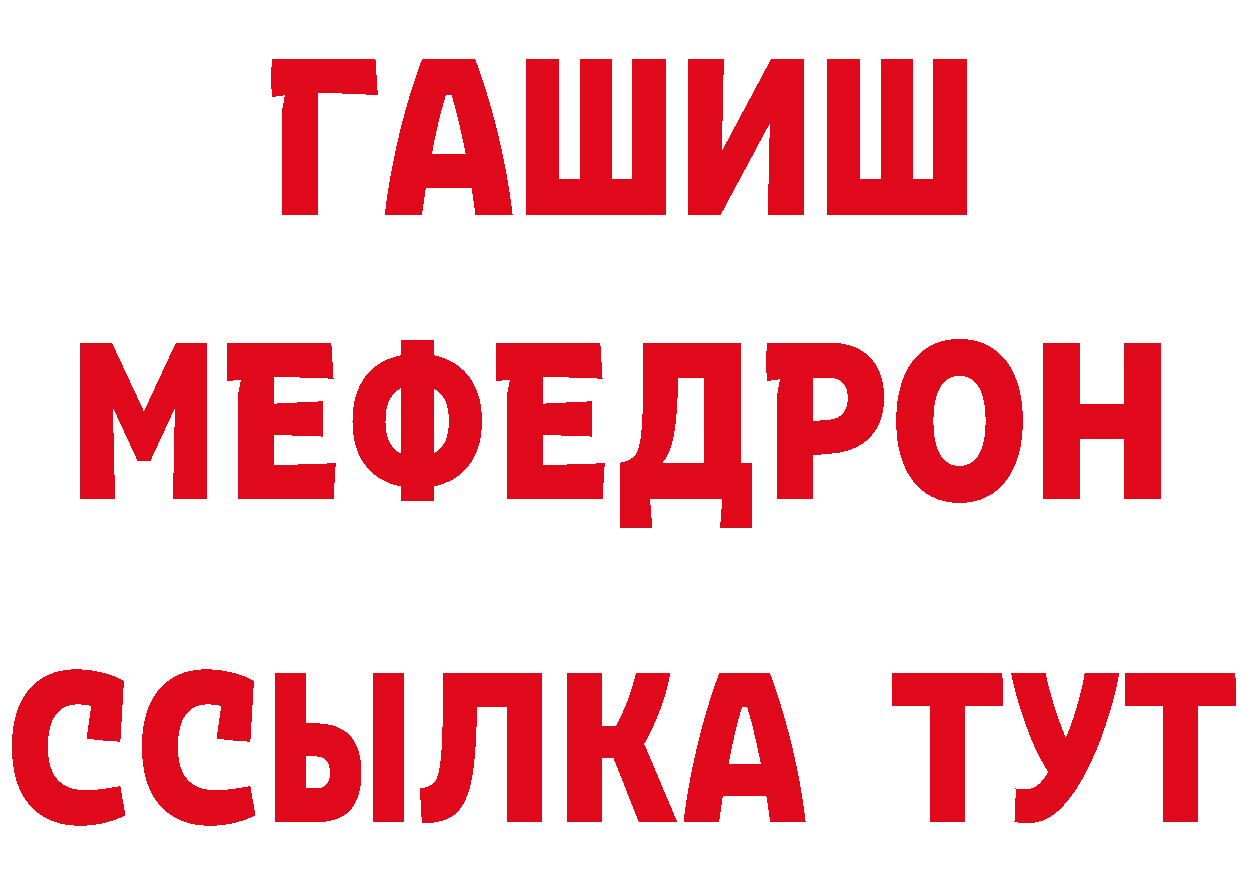 ГАШИШ
МЕФЕДРОН
ССЫЛКА ТУТ